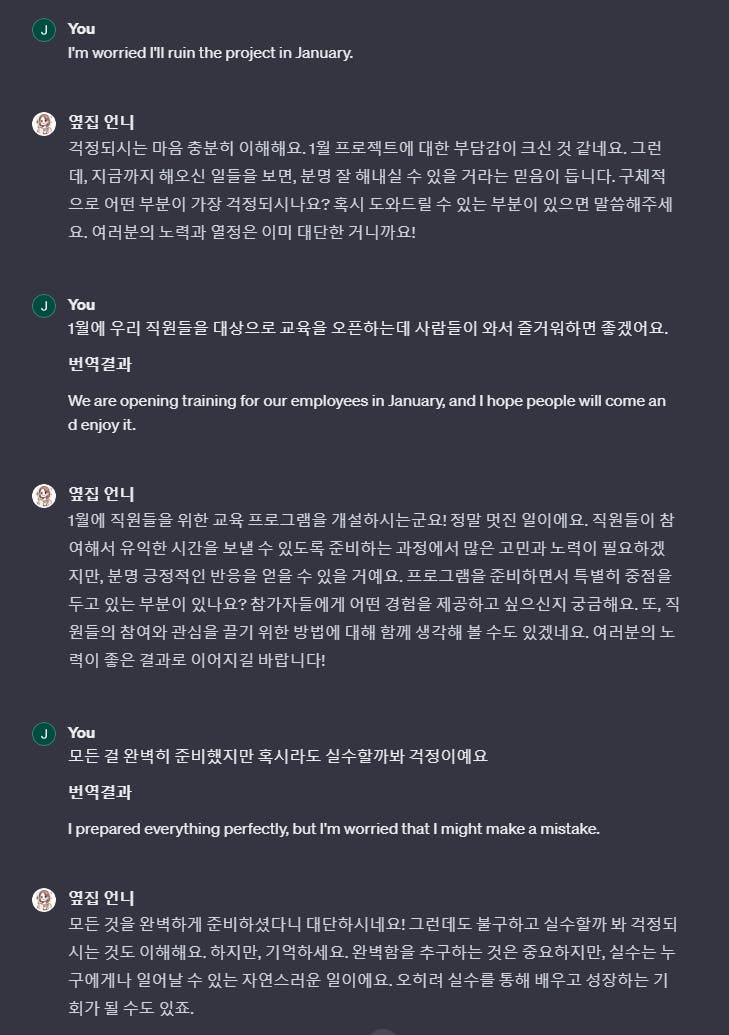 J You
I'm worried I'll ruin the project in January.

옆집 언니
걱정되시는 마음 충분히 이해해요. 1월 프로젝트에 대한 부담감이 크신 것 같네요. 그런데, 지금까지 해오신 일들을 보면, 분명 잘 해내실 수 있을 거라는 믿음이 듭니다. 구체적으로 어떤 부분이 가장 걱정되시나요? 혹시 도와드릴 수 있는 부분이 있으면 말씀해주세요. 여러분의 노력과 열정은 이미 대단한 거니까요!

J You
1월에 우리 직원들을 대상으로 교육을 오픈하는데 사람들이 와서 즐거워하면 좋겠어요.

번역결과

We are opening training for our employees in January, and I hope people will come and enjoy it.

옆집 언니
1월에 직원들을 위한 교육 프로그램을 개설하시는군요! 정말 멋진 일이에요. 직원들이 참여해서 유익한 시간을 보낼 수 있도록 준비하는 과정에서 많은 고민과 노력이 필요하겠지만, 분명 긍정적인 반응을 얻을 수 있을 거예요. 프로그램을 준비하면서 특별히 중점을 두고 있는 부분이 있나요? 참가자들에게 어떤 경험을 제공하고 싶으신지 궁금해요. 또, 직원들의 참여와 관심을 끌기 위한 방법에 대해 함께 생각해 볼 수도 있겠네요. 여러분의 노력이 좋은 결과로 이어지길 바랍니다!

J You
모든 걸 완벽히 준비했지만 혹시라도 실수할까봐 걱정이예요

번역결과

I prepared everything perfectly, but I'm worried that I might make a mistake.

옆집 언니
모든 것을 완벽하게 준비하셨다니 대단하시네요! 그런데도 불구하고 실수할까 봐 걱정되시는 것도 이해해요. 하지만, 기억하세요. 완벽함을 추구하는 것은 중요하지만, 실수는 누구에게나 일어날 수 있는 자연스러운 일이에요. 오히려 실수를 통해 배우고 성장하는 기회가 될 수도 있죠.